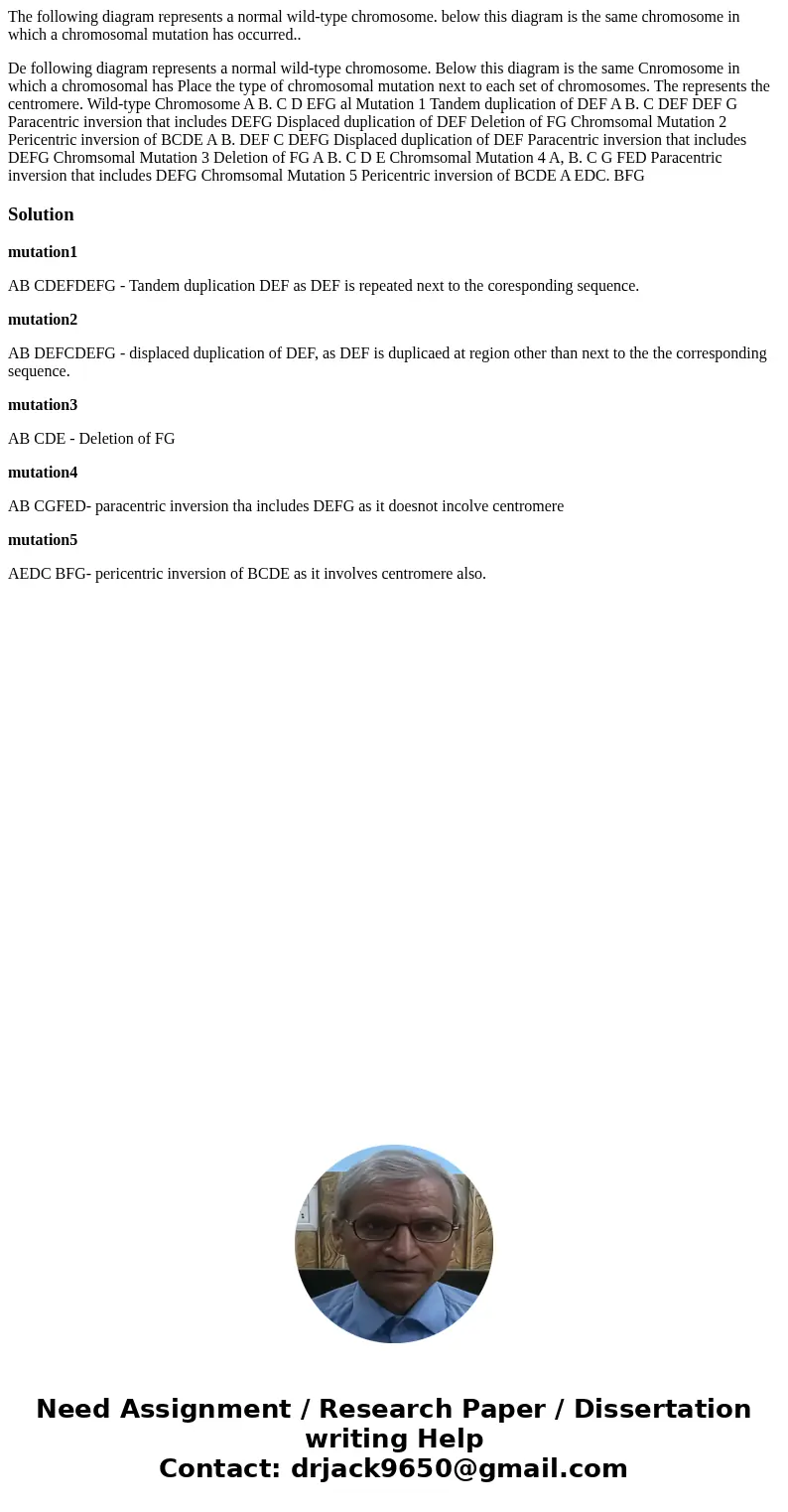 The following diagram represents a normal wild-type chromosome. below this diagram is the same chromosome in which a chromosomal mutation has occurred..

De following diagram represents a normal wild-type chromosome. Below this diagram is the same Cnromosome in which a chromosomal has Place the type of chromosomal mutation next to each set of chromosomes. The represents the centromere. Wild-type Chromosome A B. C D EFG al Mutation 1 Tandem duplication of DEF A B. C DEF DEF G Paracentric inversion that includes DEFG Displaced duplication of DEF Deletion of FG Chromsomal Mutation 2 Pericentric inversion of BCDE A B. DEF C DEFG Displaced duplication of DEF Paracentric inversion that includes DEFG Chromsomal Mutation 3 Deletion of FG A B. C D E Chromsomal Mutation 4 A, B. C G FED Paracentric inversion that includes DEFG Chromsomal Mutation 5 Pericentric inversion of BCDE A EDC. BFG

Solution

mutation1

AB CDEFDEFG - Tandem duplication DEF as DEF is repeated next to the coresponding sequence.

mutation2

AB DEFCDEFG - displaced duplication of DEF, as DEF is duplicaed at region other than next to the the corresponding sequence.

mutation3

AB CDE - Deletion of FG

mutation4

AB CGFED- paracentric inversion tha includes DEFG as it doesnot incolve centromere

mutation5

AEDC BFG- pericentric inversion of BCDE as it involves centromere also.

Need Assignment / Research Paper / Dissertation writing Help
Contact: drjack9650@gmail.com